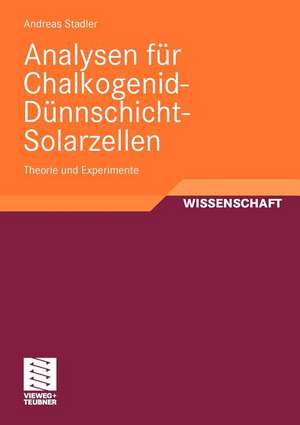 Andreas Stadler

Analysen für Chalkogenid-Dünnschicht-Solarzellen

Theorie und Experimente

WISSENSCHAFT

VIEWEG+
TEUBNER